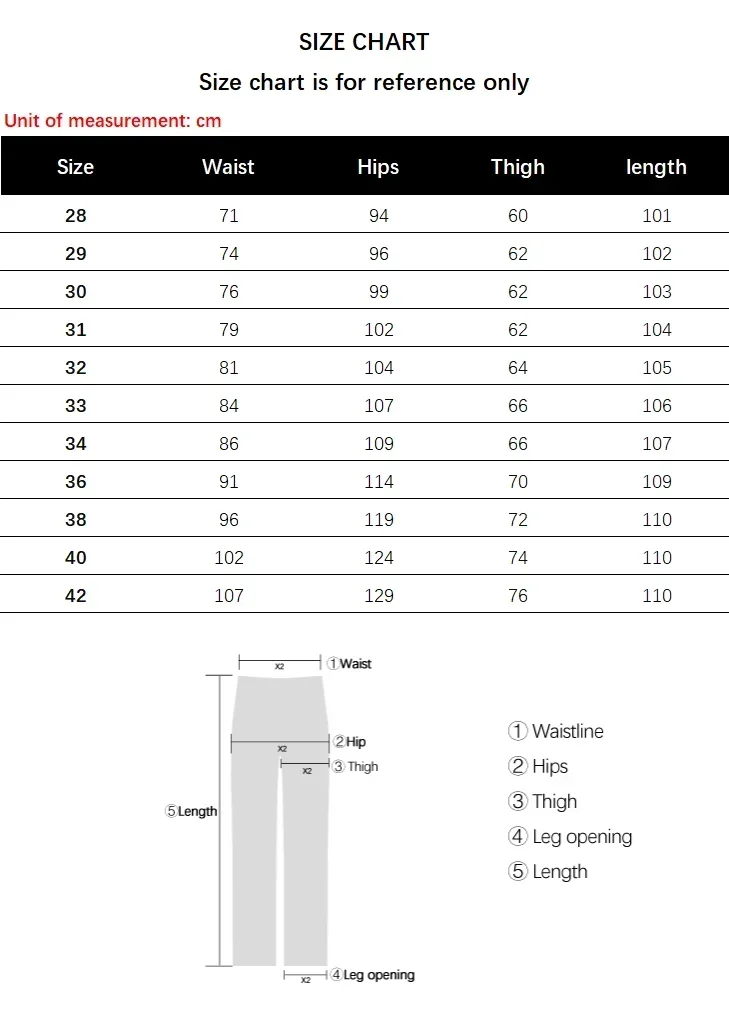 SIZE CHART

Size chart is for reference only

Unit of measurement: cm

| Size | Waist | Hips | Thigh | length |
|---|---|---|---|---|
| 28 | 71 | 94 | 60 | 101 |
| 29 | 74 | 96 | 62 | 102 |
| 30 | 76 | 99 | 62 | 103 |
| 31 | 79 | 102 | 62 | 104 |
| 32 | 81 | 104 | 64 | 105 |
| 33 | 84 | 107 | 66 | 106 |
| 34 | 86 | 109 | 66 | 107 |
| 36 | 91 | 114 | 70 | 109 |
| 38 | 96 | 119 | 72 | 110 |
| 40 | 102 | 124 | 74 | 110 |
| 42 | 107 | 129 | 76 | 110 |

x2 ①Waist
x2 ②Hip
x2 ③ Thigh
⑤Length
x2 ④Leg opening

① Waistline
② Hips
③ Thigh
④ Leg opening
⑤ Length